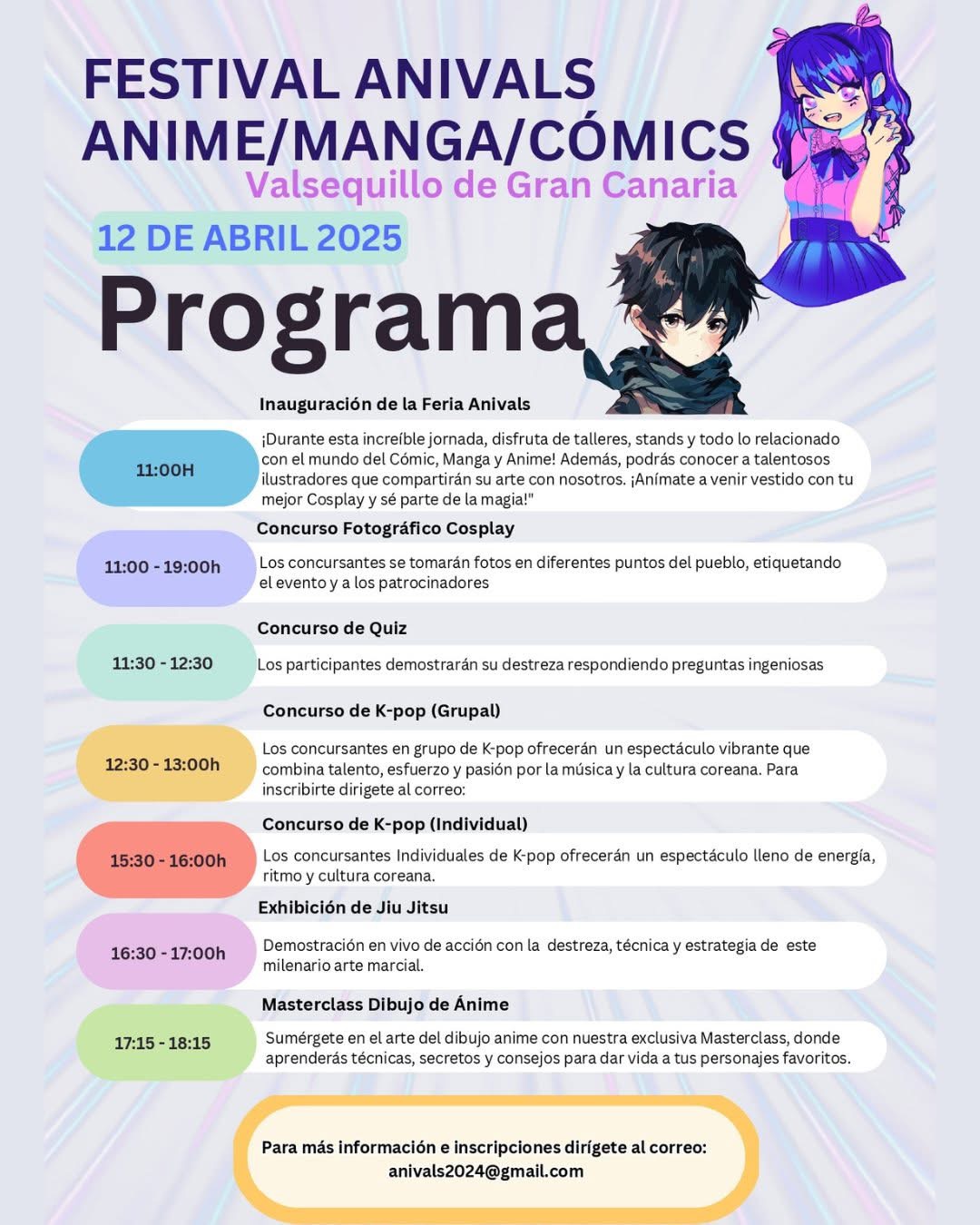 FESTIVAL ANIVALS
ANIME/MANGA/CÓMICS
Valsequillo de Gran Canaria

12 DE ABRIL 2025

Programa

Inauguración de la Feria Anivals
11:00H
¡Durante esta increíble jornada, disfruta de talleres, stands y todo lo relacionado con el mundo del Cómic, Manga y Anime! Además, podrás conocer a talentosos ilustradores que compartirán su arte con nosotros. ¡Anímate a venir vestido con tu mejor Cosplay y sé parte de la magia!"

Concurso Fotográfico Cosplay
11:00 - 19:00h
Los concursantes se tomarán fotos en diferentes puntos del pueblo, etiquetando el evento y a los patrocinadores

Concurso de Quiz
11:30 - 12:30
Los participantes demostrarán su destreza respondiendo preguntas ingeniosas

Concurso de K-pop (Grupal)
12:30 - 13:00h
Los concursantes en grupo de K-pop ofrecerán un espectáculo vibrante que combina talento, esfuerzo y pasión por la música y la cultura coreana. Para inscribirte dirigete al correo:

Concurso de K-pop (Individual)
15:30 - 16:00h
Los concursantes Individuales de K-pop ofrecerán un espectáculo lleno de energía, ritmo y cultura coreana.

Exhibición de Jiu Jitsu
16:30 - 17:00h
Demostración en vivo de acción con la destreza, técnica y estrategia de este milenario arte marcial.

Masterclass Dibujo de Ánime
17:15 - 18:15
Sumérgete en el arte del dibujo anime con nuestra exclusiva Masterclass, donde aprenderás técnicas, secretos y consejos para dar vida a tus personajes favoritos.

Para más información e inscripciones dirígete al correo:
anivals2024@gmail.com